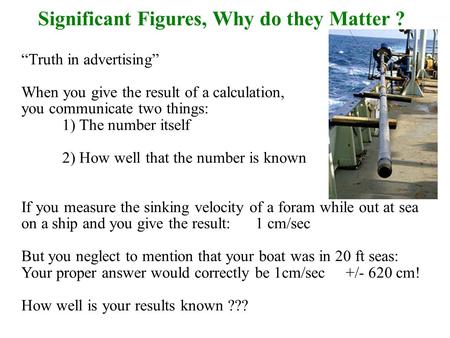 Significant Figures, Why do they Matter ?

“Truth in advertising”

When you give the result of a calculation, you communicate two things:
1) The number itself

2) How well that the number is known

If you measure the sinking velocity of a foram while out at sea on a ship and you give the result: 1 cm/sec

But you neglect to mention that your boat was in 20 ft seas:
Your proper answer would correctly be 1cm/sec +/- 620 cm!

How well is your results known ???